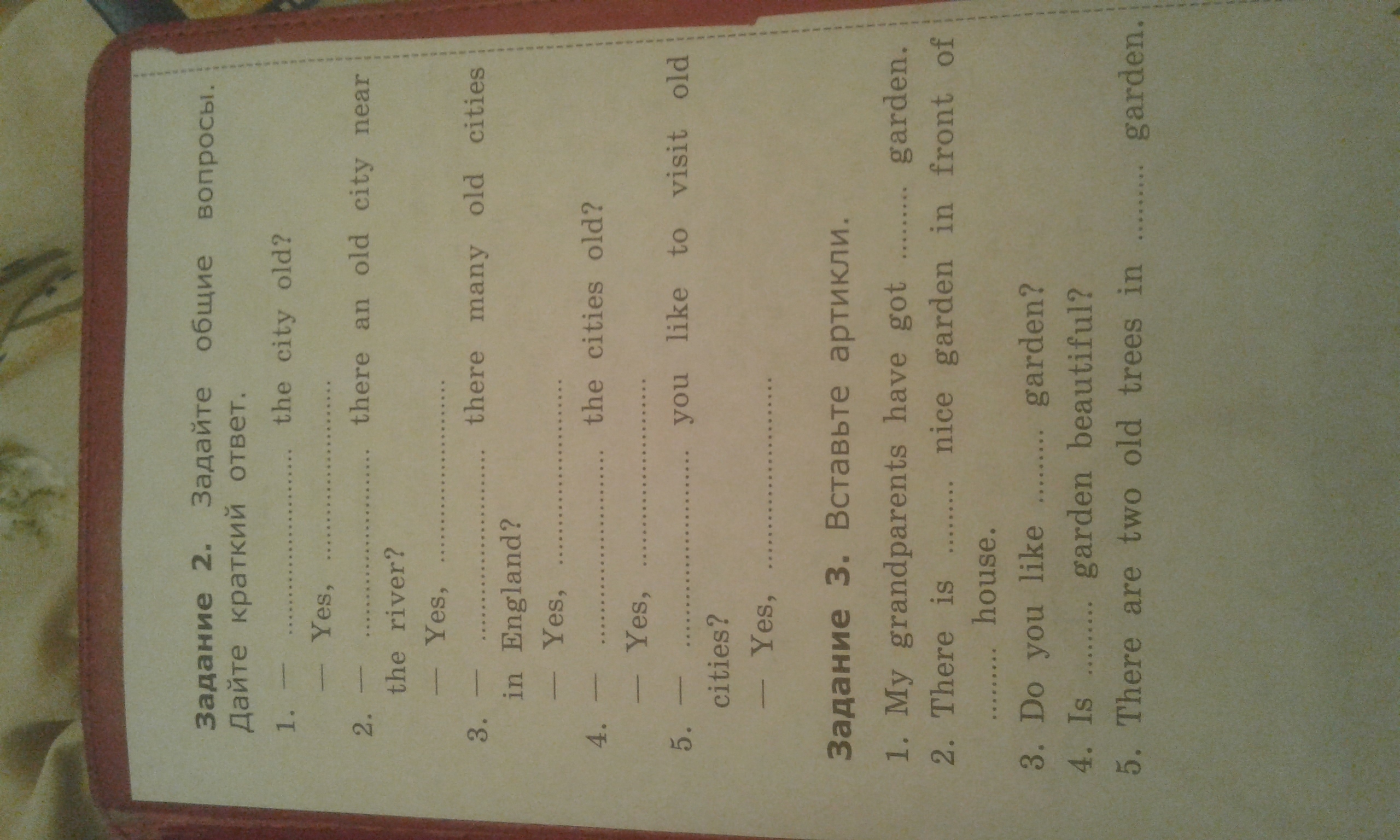 Задание 2. Задайте общие вопросы. Дайте краткий ответ.

1. — ____ the city old?
— Yes, ____
2. — ____ there an old city near the river?
— Yes, ____
3. — ____ there many old cities in England?
— Yes, ____
4. — ____ the cities old?
— Yes, ____
5. — ____ you like to visit old cities?
— Yes, ____

Задание 3. Вставьте артикли.

1. My grandparents have got ____ garden.
2. There is ____ nice garden in front of ____ house.
3. Do you like ____ garden?
4. Is ____ garden beautiful?
5. There are two old trees in ____ garden.